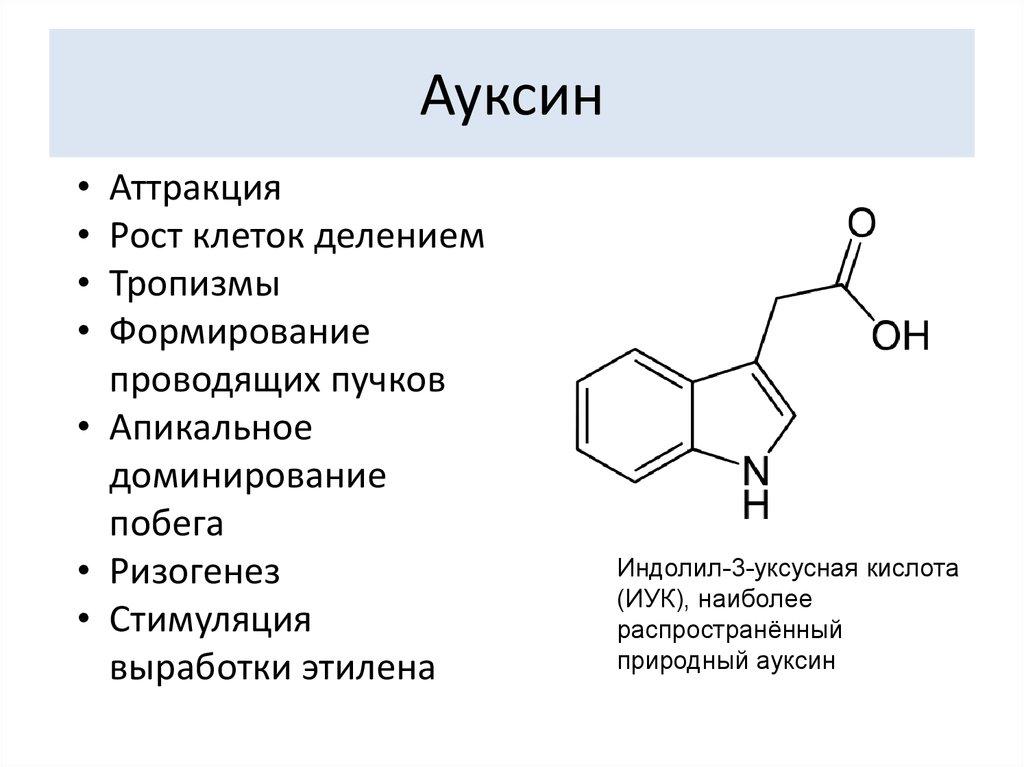 Ауксин

• Аттракция
• Рост клеток делением
• Тропизмы
• Формирование проводящих пучков
• Апикальное доминирование побега
• Ризогенез
• Стимуляция выработки этилена

O
OH
N
H

Индолил-3-уксусная кислота (ИУК), наиболее распространённый природный ауксин